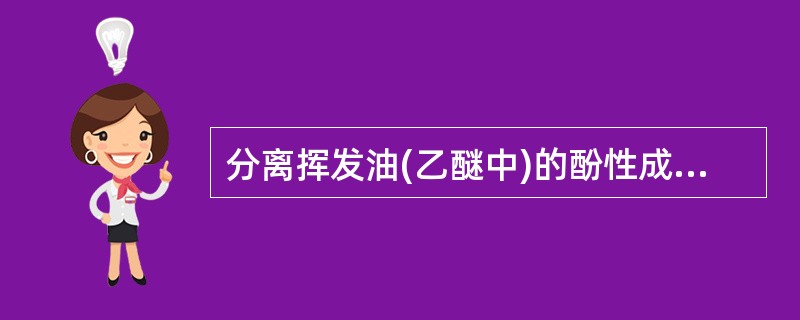 分离挥发油(乙醚中)的酚性成...